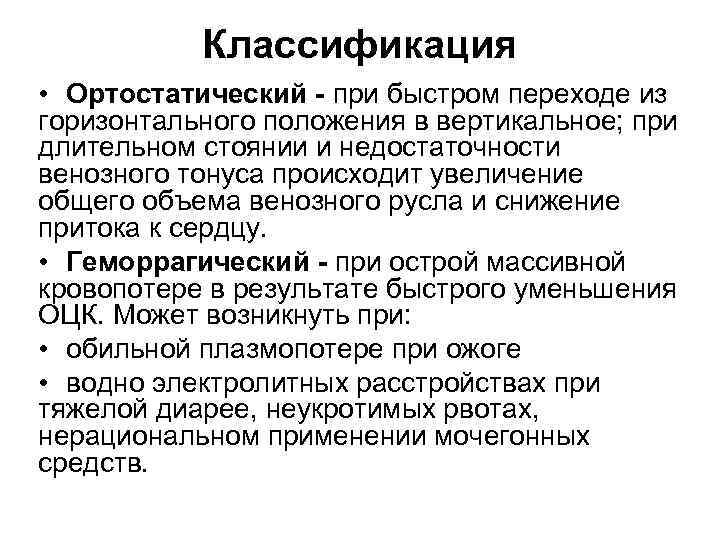 Классификация

• Ортостатический - при быстром переходе из горизонтального положения в вертикальное; при длительном стоянии и недостаточности венозного тонуса происходит увеличение общего объема венозного русла и снижение притока к сердцу.

• Геморрагический - при острой массивной кровопотере в результате быстрого уменьшения ОЦК. Может возникнуть при:

• обильной плазмопотере при ожоге

• водно электролитных расстройствах при тяжелой диарее, неукротимых рвотах, нерациональном применении мочегонных средств.